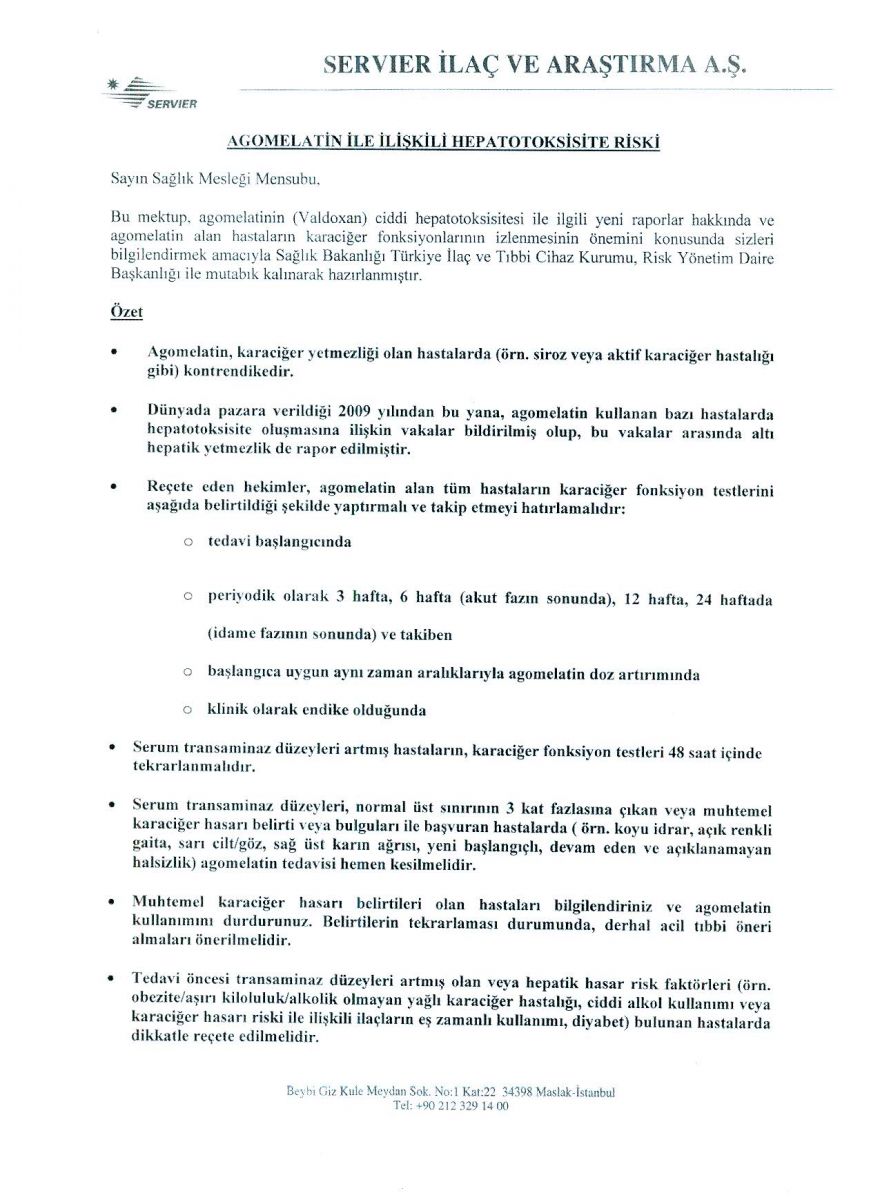 SERVIER İLAÇ VE ARAŞTIRMA A.Ş.

SERVIER

AGOMELATİN İLE İLİŞKİLİ HEPATOTOKSİSİTE RİSKİ

Sayın Sağlık Mesleği Mensubu,

Bu mektup, agomelatinin (Valdoxan) ciddi hepatotoksisitesi ile ilgili yeni raporlar hakkında ve agomelatin alan hastaların karaciğer fonksiyonlarının izlenmesinin önemini konusunda sizleri bilgilendirmek amacıyla Sağlık Bakanlığı Türkiye İlaç ve Tıbbi Cihaz Kurumu, Risk Yönetim Daire Başkanlığı ile mutabık kalınarak hazırlanmıştır.

Özet

• Agomelatin, karaciğer yetmezliği olan hastalarda (örn. siroz veya aktif karaciğer hastalığı gibi) kontrendikedir.

• Dünyada pazara verildiği 2009 yılından bu yana, agomelatin kullanan bazı hastalarda hepatotoksisite oluşmasına ilişkin vakalar bildirilmiş olup, bu vakalar arasında altı hepatik yetmezlik de rapor edilmiştir.

• Reçete eden hekimler, agomelatin alan tüm hastaların karaciğer fonksiyon testlerini aşağıda belirtildiği şekilde yaptırmalı ve takip etmeyi hatırlamalıdır:

○ tedavi başlangıcında

○ periyodik olarak 3 hafta, 6 hafta (akut fazın sonunda), 12 hafta, 24 haftada (idame fazının sonunda) ve takiben

○ başlangıca uygun aynı zaman aralıklarıyla agomelatin doz artırımında

○ klinik olarak endike olduğunda

• Serum transaminaz düzeyleri artmış hastaların, karaciğer fonksiyon testleri 48 saat içinde tekrarlanmalıdır.

• Serum transaminaz düzeyleri, normal üst sınırının 3 kat fazlasına çıkan veya muhtemel karaciğer hasarı belirti veya bulguları ile başvuran hastalarda ( örn. koyu idrar, açık renkli gaita, sarı cilt/göz, sağ üst karın ağrısı, yeni başlangıçlı, devam eden ve açıklanamayan halsizlik) agomelatin tedavisi hemen kesilmelidir.

• Muhtemel karaciğer hasarı belirtileri olan hastaları bilgilendiriniz ve agomelatin kullanımını durdurunuz. Belirtilerin tekrarlaması durumunda, derhal acil tıbbi öneri almaları önerilmelidir.

• Tedavi öncesi transaminaz düzeyleri artmış olan veya hepatik hasar risk faktörleri (örn. obezite/aşırı kiloluluk/alkolik olmayan yağlı karaciğer hastalığı, ciddi alkol kullanımı veya karaciğer hasarı riski ile ilişkili ilaçların eş zamanlı kullanımı, diyabet) bulunan hastalarda dikkatle reçete edilmelidir.

Beybi Giz Kule Meydan Sok. No:1 Kat:22 34398 Maslak-İstanbul
Tel: +90 212 329 14 00